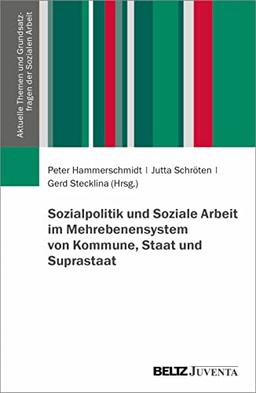 Aktuelle Themen und Grundsatzfragen der Sozialen Arbeit

Peter Hammerschmidt | Jutta Schröten | Gerd Stecklina (Hrsg.)

Sozialpolitik und Soziale Arbeit im Mehrebenensystem von Kommune, Staat und Suprastaat

BELTZ JUVENTA